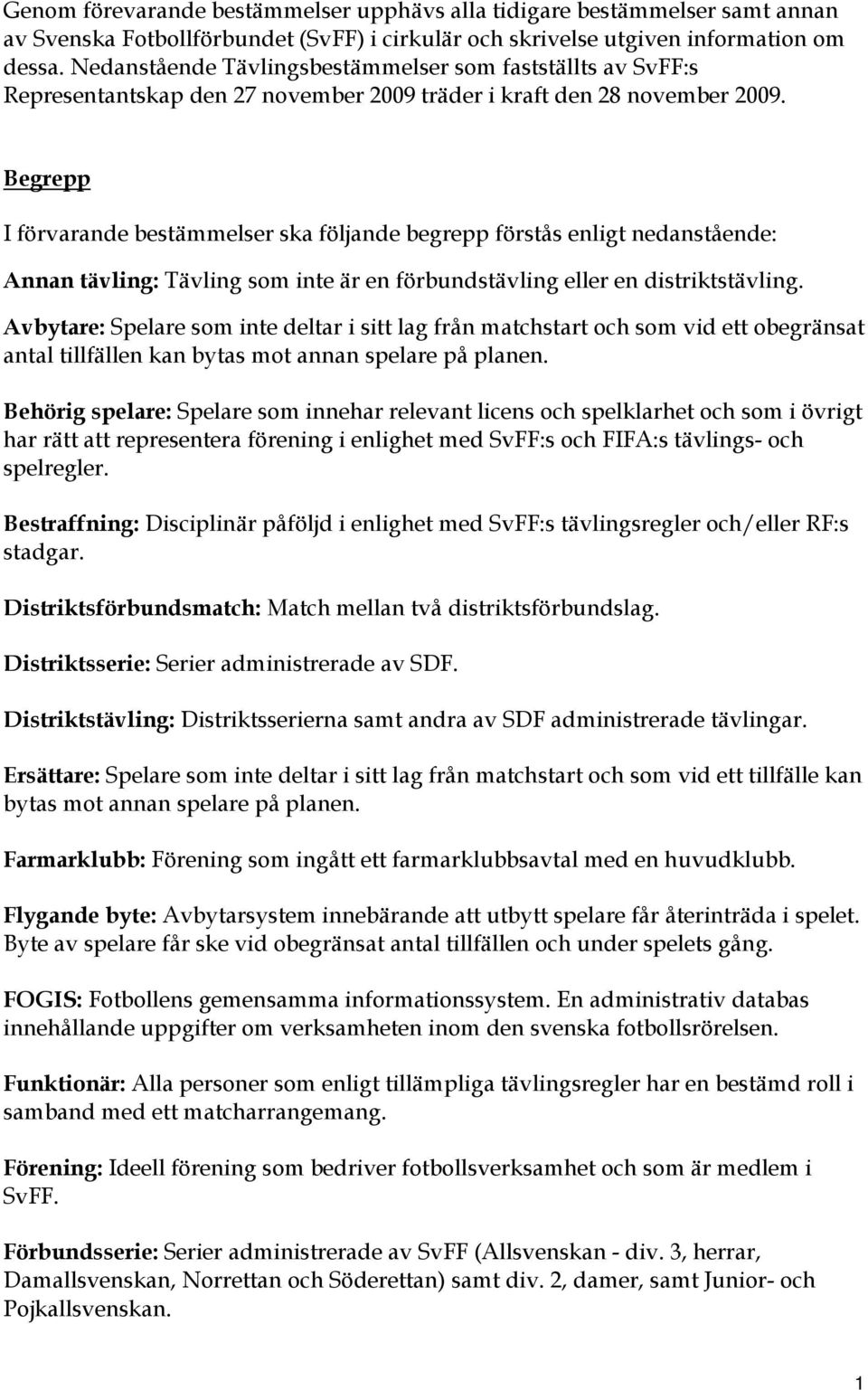 Genom förevarande bestämmelser upphävs alla tidigare bestämmelser samt annan av Svenska Fotbollförbundet (SvFF) i cirkulär och skrivelse utgiven information om dessa. Nedanstående Tävlingsbestämmelser som fastställts av SvFF:s Representantskap den 27 november 2009 träder i kraft den 28 november 2009.

Begrepp

I förvarande bestämmelser ska följande begrepp förstås enligt nedanstående:

Annan tävling: Tävling som inte är en förbundstävling eller en distriktstävling.

Avbytare: Spelare som inte deltar i sitt lag från matchstart och som vid ett obegränsat antal tillfällen kan bytas mot annan spelare på planen.

Behörig spelare: Spelare som innehar relevant licens och spelklarhet och som i övrigt har rätt att representera förening i enlighet med SvFF:s och FIFA:s tävlings- och spelregler.

Bestraffning: Disciplinär påföljd i enlighet med SvFF:s tävlingsregler och/eller RF:s stadgar.

Distriktsförbundsmatch: Match mellan två distriktsförbundslag.

Distriktsserie: Serier administrerade av SDF.

Distriktstävling: Distriktsserierna samt andra av SDF administrerade tävlingar.

Ersättare: Spelare som inte deltar i sitt lag från matchstart och som vid ett tillfälle kan bytas mot annan spelare på planen.

Farmarklubb: Förening som ingått ett farmarklubbsavtal med en huvudklubb.

Flygande byte: Avbytarsystem innebärande att utbytt spelare får återinträda i spelet. Byte av spelare får ske vid obegränsat antal tillfällen och under spelets gång.

FOGIS: Fotbollens gemensamma informationssystem. En administrativ databas innehållande uppgifter om verksamheten inom den svenska fotbollsrörelsen.

Funktionär: Alla personer som enligt tillämpliga tävlingsregler har en bestämd roll i samband med ett matcharrangemang.

Förening: Ideell förening som bedriver fotbollsverksamhet och som är medlem i SvFF.

Förbundsserie: Serier administrerade av SvFF (Allsvenskan - div. 3, herrar, Damallsvenskan, Norrettan och Söderettan) samt div. 2, damer, samt Junior- och Pojkallsvenskan.

1